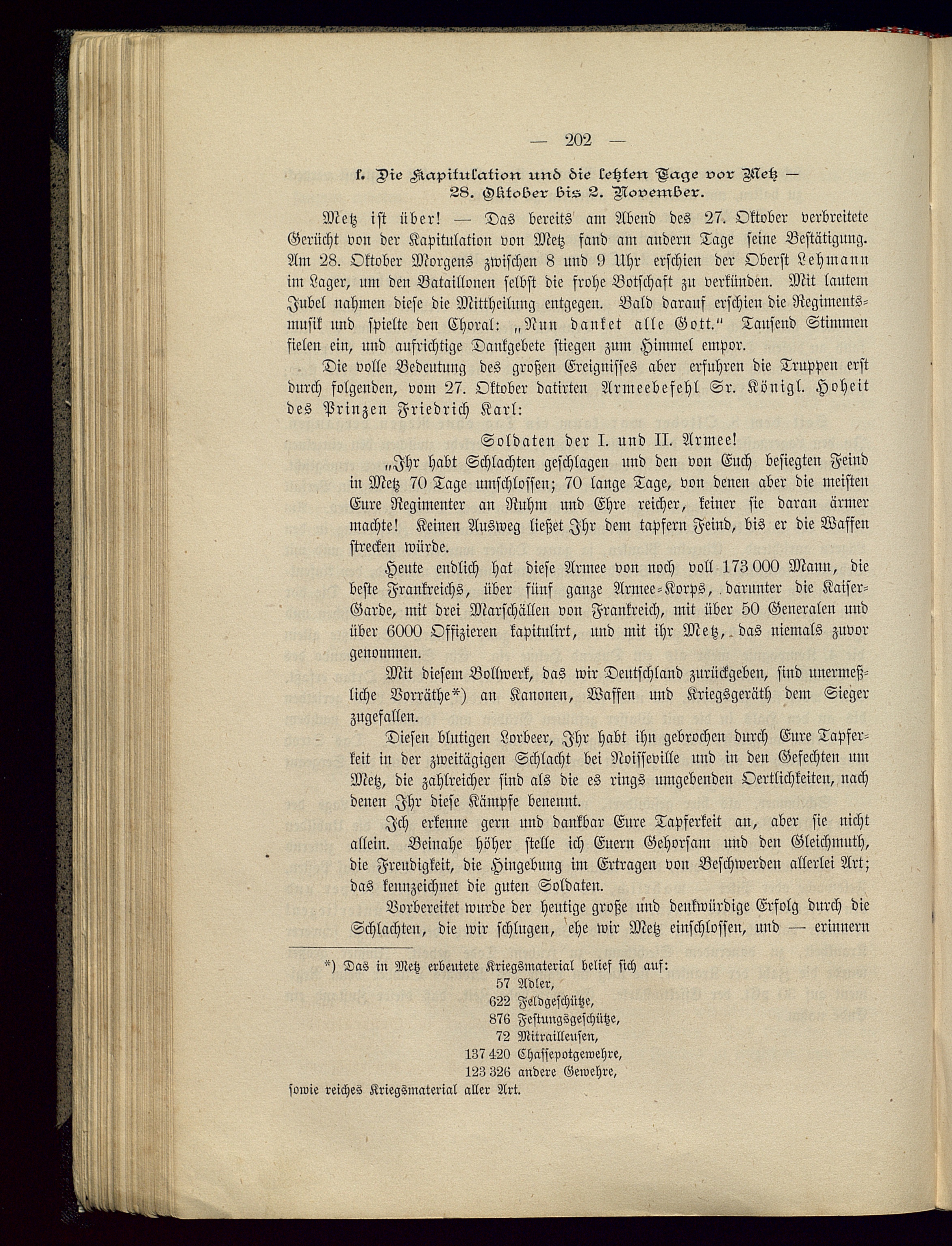 — 202 —

f. Die Kapitulation und die letzten Tage vor Metz — 28. Oktober bis 2. November.

Metz ist über! — Das bereits am Abend des 27. Oktober verbreitete Gerücht von der Kapitulation von Metz fand am andern Tage seine Bestätigung. Am 28. Oktober Morgens zwischen 8 und 9 Uhr erschien der Oberst Lehmann im Lager, um den Bataillonen selbst die frohe Botschaft zu verkünden. Mit lautem Jubel nahmen diese die Mittheilung entgegen. Bald darauf erschien die Regimentsmusik und spielte den Choral: „Nun danket alle Gott.“ Tausend Stimmen fielen ein, und aufrichtige Dankgebete stiegen zum Himmel empor.

Die volle Bedeutung des großen Ereignisses aber erfuhren die Truppen erst durch folgenden, vom 27. Oktober datirten Armeebefehl Sr. Königl. Hoheit des Prinzen Friedrich Karl:

Soldaten der I. und II. Armee!

„Ihr habt Schlachten geschlagen und den von Euch besiegten Feind in Metz 70 Tage umschlossen; 70 lange Tage, von denen aber die meisten Eure Regimenter an Ruhm und Ehre reicher, keiner sie daran ärmer machte! Keinen Ausweg ließet Ihr dem tapfern Feind, bis er die Waffen strecken würde.

Heute endlich hat diese Armee von noch voll 173 000 Mann, die beste Frankreichs, über fünf ganze Armee-Korps, darunter die Kaiser-Garde, mit drei Marschällen von Frankreich, mit über 50 Generalen und über 6000 Offizieren kapitulirt, und mit ihr Metz, das niemals zuvor genommen.

Mit diesem Bollwerk, das wir Deutschland zurückgeben, sind unermeßliche Vorräthe*) an Kanonen, Waffen und Kriegsgeräth dem Sieger zugefallen.

Diesen blutigen Lorbeer, Ihr habt ihn gebrochen durch Eure Tapferkeit in der zweitägigen Schlacht bei Noisseville und in den Gefechten um Metz, die zahlreicher sind als die es rings umgebenden Oertlichkeiten, nach denen Ihr diese Kämpfe benennt.

Ich erkenne gern und dankbar Eure Tapferkeit an, aber sie nicht allein. Beinahe höher stelle ich Euern Gehorsam und den Gleichmuth, die Freudigkeit, die Hingebung im Ertragen von Beschwerden allerlei Art; das kennzeichnet die guten Soldaten.

Vorbereitet wurde der heutige große und denkwürdige Erfolg durch die Schlachten, die wir schlugen, ehe wir Metz einschlossen, und — erinnern

*) Das in Metz erbeutete Kriegsmaterial belief sich auf:
57 Adler,
622 Feldgeschütze,
876 Festungsgeschütze,
72 Mitrailleusen,
137 420 Chassepotgewehre,
123 326 andere Gewehre,
sowie reiches Kriegsmaterial aller Art.